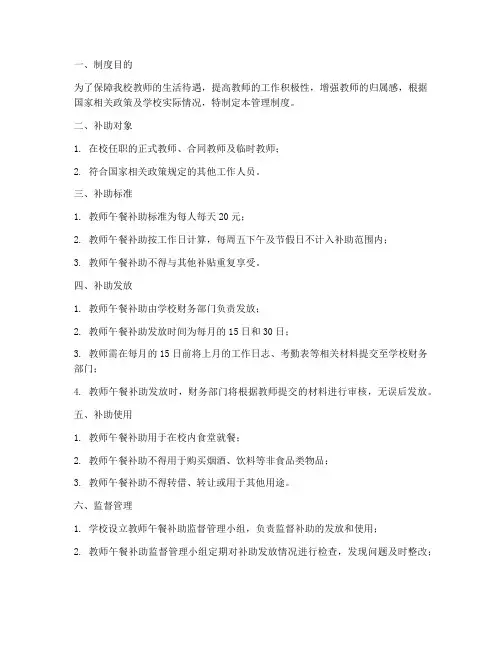 一、制度目的

为了保障我校教师的生活待遇，提高教师的工作积极性，增强教师的归属感，根据国家相关政策及学校实际情况，特制定本管理制度。

二、补助对象

1. 在校任职的正式教师、合同教师及临时教师；

2. 符合国家相关政策规定的其他工作人员。

三、补助标准

1. 教师午餐补助标准为每人每天 20 元；

2. 教师午餐补助按工作日计算，每周五下午及节假日不计入补助范围内；

3. 教师午餐补助不得与其他补贴重复享受。

四、补助发放

1. 教师午餐补助由学校财务部门负责发放；

2. 教师午餐补助发放时间为每月的 15 日和 30 日；

3. 教师需在每月的 15 日前将上月的工作日志、考勤表等相关材料提交至学校财务部门；

4. 教师午餐补助发放时，财务部门将根据教师提交的材料进行审核，无误后发放。

五、补助使用

1. 教师午餐补助用于在校内食堂就餐；

2. 教师午餐补助不得用于购买烟酒、饮料等非食品类物品；

3. 教师午餐补助不得转借、转让或用于其他用途。

六、监督管理

1. 学校设立教师午餐补助监督管理小组，负责监督补助的发放和使用；

2. 教师午餐补助监督管理小组定期对补助发放情况进行检查，发现问题及时整改；